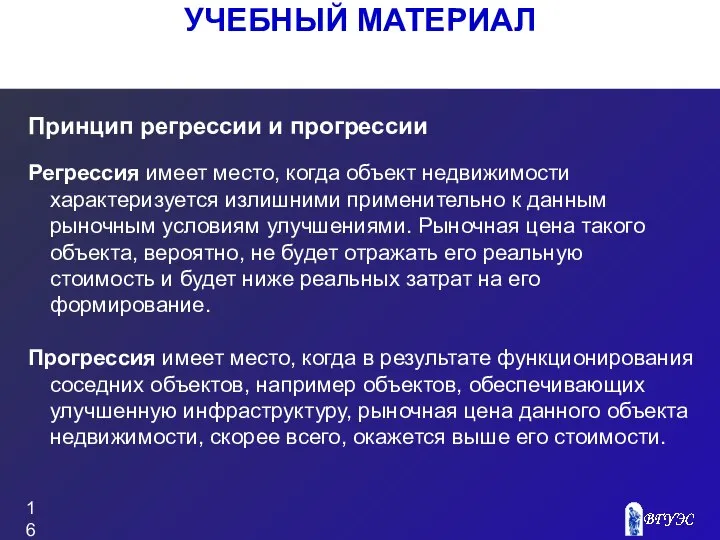 УЧЕБНЫЙ МАТЕРИАЛ

Принцип регрессии и прогрессии

Регрессия имеет место, когда объект недвижимости характеризуется излишними применительно к данным рыночным условиям улучшениями. Рыночная цена такого объекта, вероятно, не будет отражать его реальную стоимость и будет ниже реальных затрат на его формирование.

Прогрессия имеет место, когда в результате функционирования соседних объектов, например объектов, обеспечивающих улучшенную инфраструктуру, рыночная цена данного объекта недвижимости, скорее всего, окажется выше его стоимости.

16

ВГУЭС